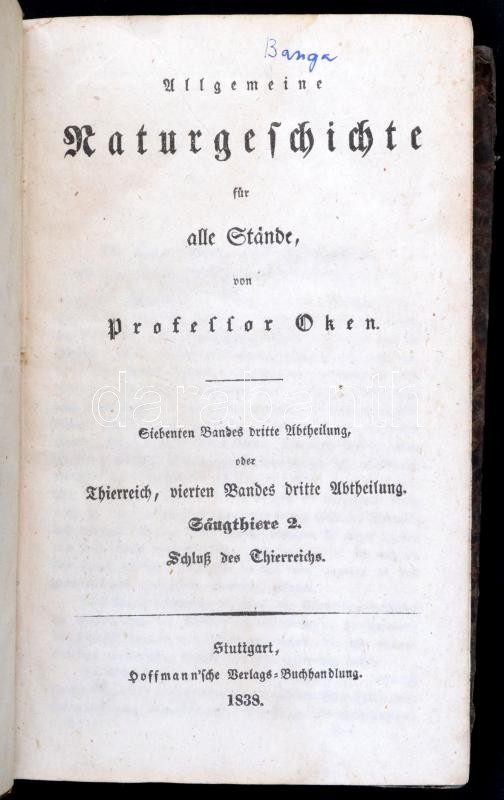 Banga

Allgemeine

Naturgeschichte

für

alle Stände,

von

Professor Oken.

darabanth

Siebenten Bandes dritte Abtheilung,

oder

Thierreich, vierten Bandes dritte Abtheilung.

Säugthiere 2.

Schluß des Thierreichs.

Stuttgart,

Hoffmann'sche Verlags-Buchhandlung.

1838.